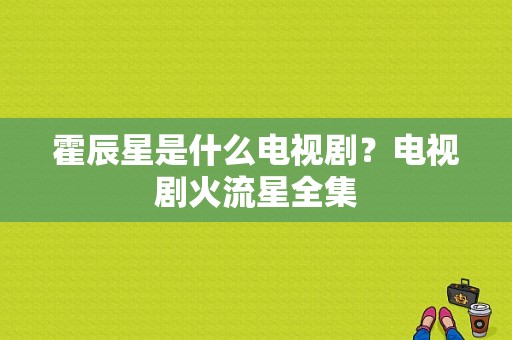 霍辰星是什么电视剧？电视剧火流星全集